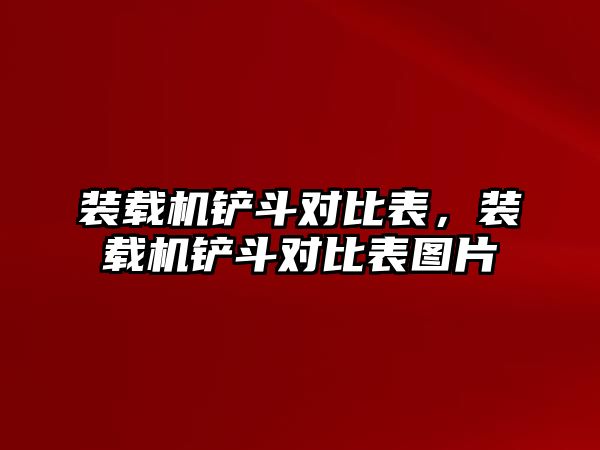 装载机铲斗对比表，装载机铲斗对比表图片